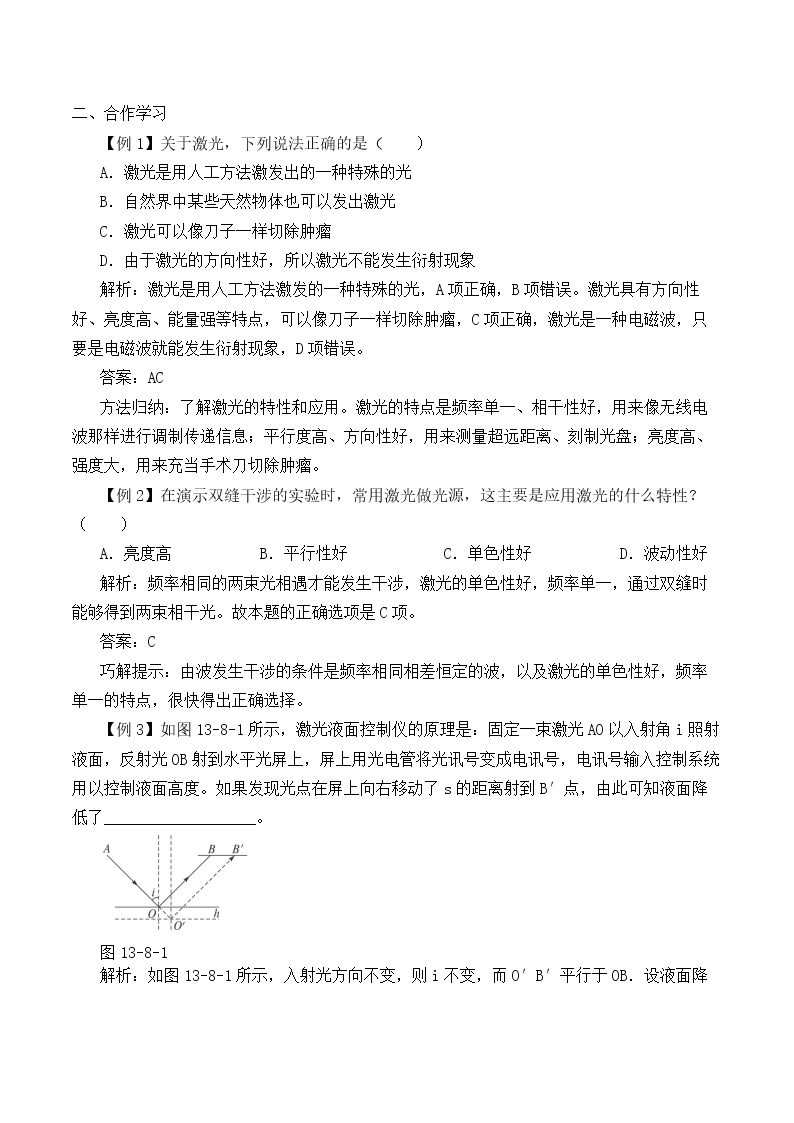 二、合作学习

【例1】关于激光，下列说法正确的是（　　）

A.激光是用人工方法激发出的一种特殊的光

B.自然界中某些天然物体也可以发出激光

C.激光可以像刀子一样切除肿瘤

D.由于激光的方向性好，所以激光不能发生衍射现象

解析：激光是用人工方法激发的一种特殊的光，A项正确，B项错误。激光具有方向性好、亮度高、能量强等特点，可以像刀子一样切除肿瘤，C项正确，激光是一种电磁波，只要是电磁波就能发生衍射现象，D项错误。

答案：AC

方法归纳：了解激光的特性和应用。激光的特点是频率单一、相干性好，用来像无线电波那样进行调制传递信息；平行度高、方向性好，用来测量超远距离、刻制光盘；亮度高、强度大，用来充当手术刀切除肿瘤。

【例2】在演示双缝干涉的实验时，常用激光做光源，这主要是应用激光的什么特性？（　　）

A.亮度高　　B.平行性好　　C.单色性好　　D.波动性好

解析：频率相同的两束光相遇才能发生干涉，激光的单色性好，频率单一，通过双缝时能够得到两束相干光。故本题的正确选项是C项。

答案：C

巧解提示：由波发生干涉的条件是频率相同相差恒定的波，以及激光的单色性好，频率单一的特点，很快得出正确选择。

【例3】如图13-8-1所示，激光液面控制仪的原理是：固定一束激光AO以入射角i照射液面，反射光OB射到水平光屏上，屏上用光电管将光讯号变成电讯号，电讯号输入控制系统用以控制液面高度。如果发现光点在屏上向右移动了s的距离射到B′点，由此可知液面降低了____。

A B B′ i O O′ h

图13-8-1

解析：如图13-8-1所示，入射光方向不变，则i不变，而O′B′平行于OB．设液面降